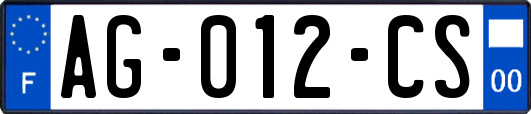 F

AG-012-CS

00